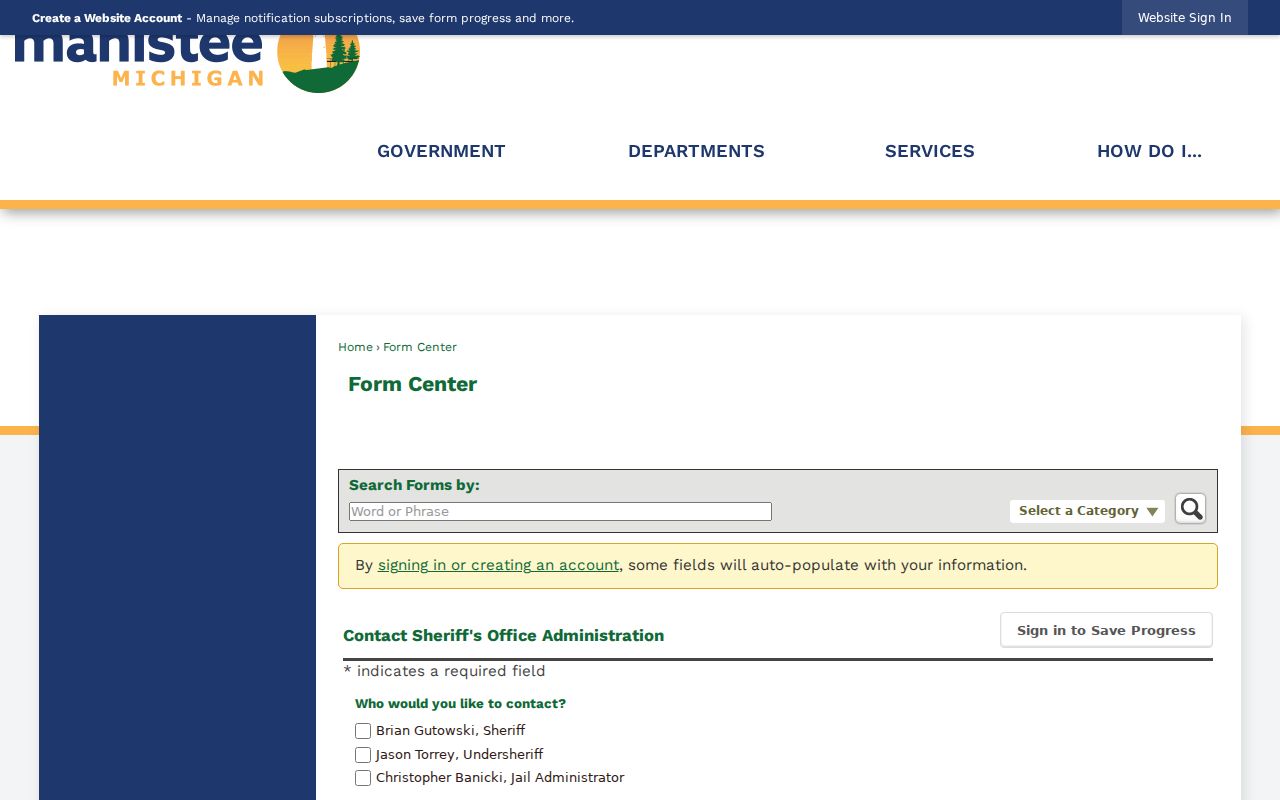 Create a Website Account - Manage notification subscriptions, save form progress and more.

Website Sign In

manistee
MICHIGAN

GOVERNMENT
DEPARTMENTS
SERVICES
HOW DO I...

Home › Form Center

Form Center

Search Forms by:

Word or Phrase

Select a Category

By signing in or creating an account, some fields will auto-populate with your information.

Contact Sheriff's Office Administration

Sign in to Save Progress

* indicates a required field

Who would you like to contact?

Brian Gutowski, Sheriff
Jason Torrey, Undersheriff
Christopher Banicki, Jail Administrator